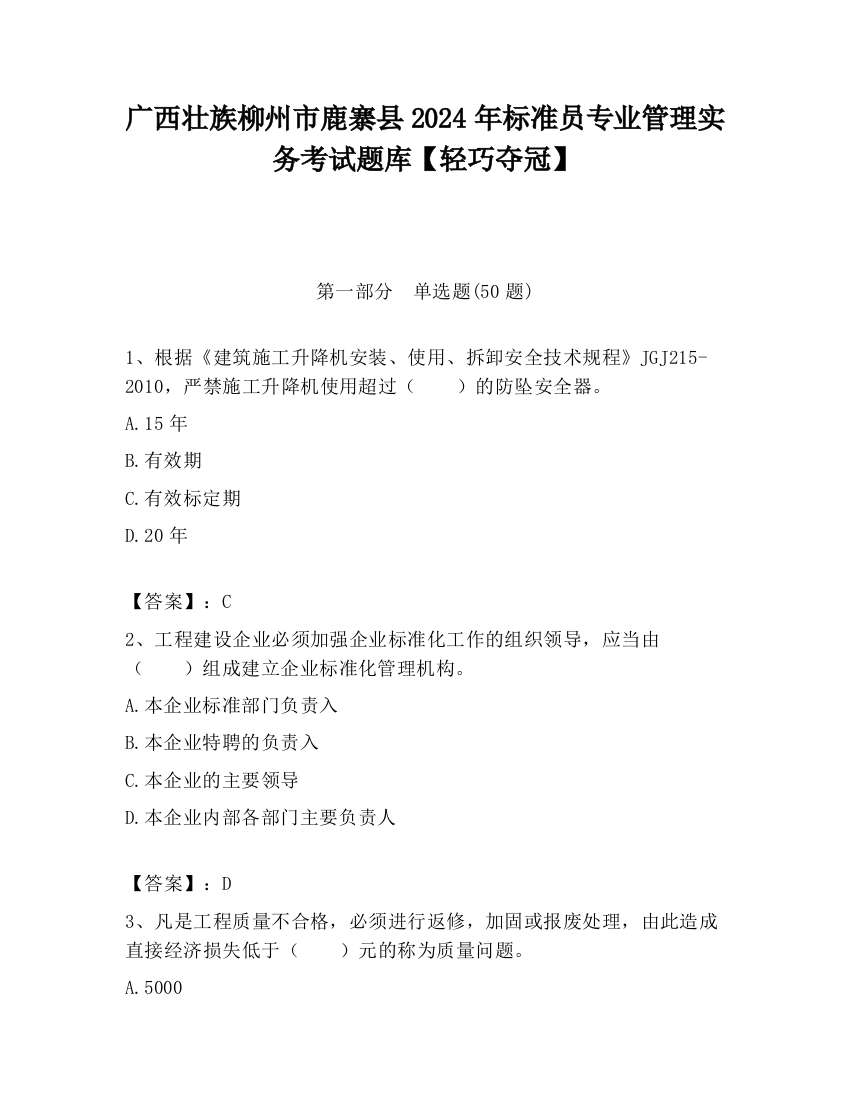 广西壮族柳州市鹿寨县2024年标准员专业管理实务考试题库【轻巧夺冠】

第一部分　单选题(50题)

1、根据《建筑施工升降机安装、使用、拆卸安全技术规程》JGJ215-2010，严禁施工升降机使用超过（　　）的防坠安全器。

A.15年

B.有效期

C.有效标定期

D.20年

【答案】：C

2、工程建设企业必须加强企业标准化工作的组织领导，应当由（　　）组成建立企业标准化管理机构。

A.本企业标准部门负责入

B.本企业特聘的负责入

C.本企业的主要领导

D.本企业内部各部门主要负责人

【答案】：D

3、凡是工程质量不合格，必须进行返修，加固或报废处理，由此造成直接经济损失低于（　　）元的称为质量问题。

A.5000